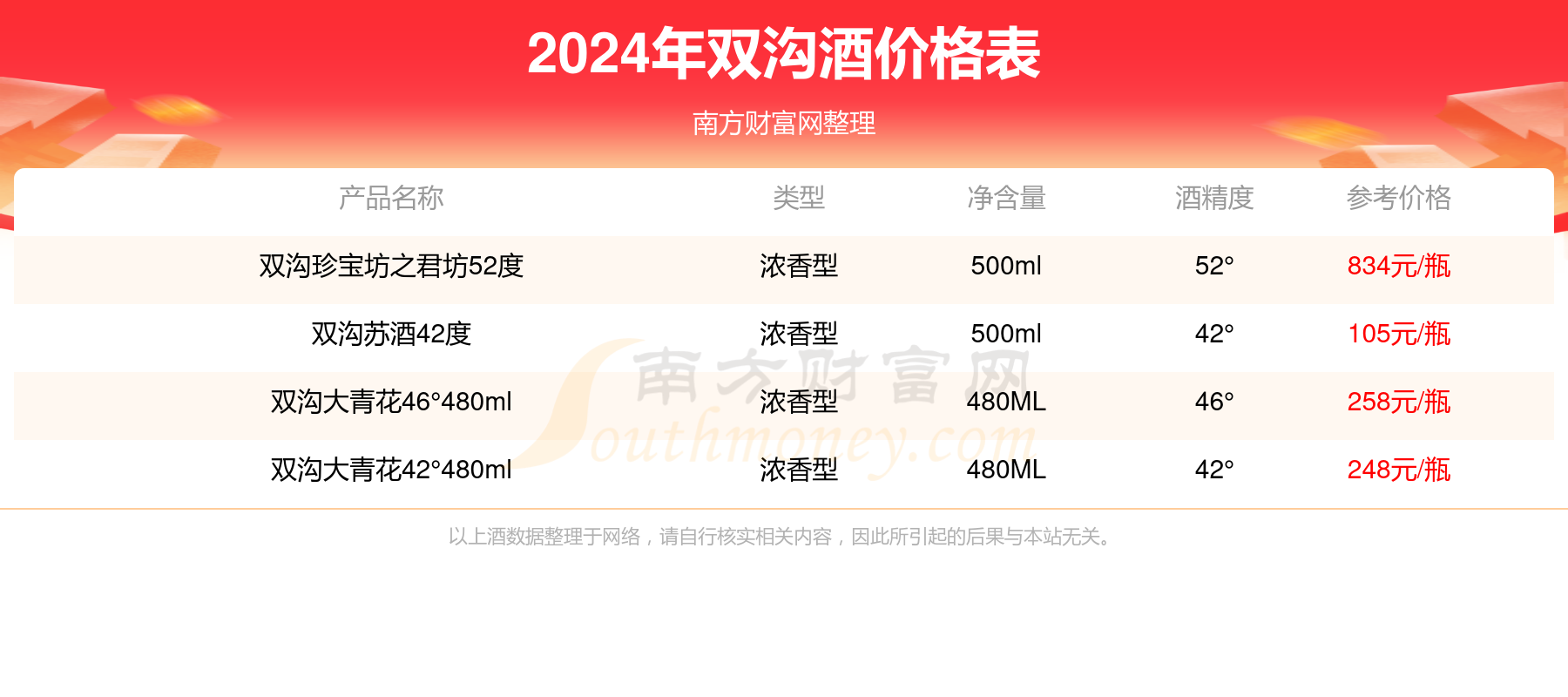 2024年双沟酒价格表

南方财富网整理

| 产品名称 | 类型 | 净含量 | 酒精度 | 参考价格 |
|---|---|---|---|---|
| 双沟珍宝坊之君坊52度 | 浓香型 | 500ml | 52° | 834元/瓶 |
| 双沟苏酒42度 | 浓香型 | 500ml | 42° | 105元/瓶 |
| 双沟大青花46°480ml | 浓香型 | 480ML | 46° | 258元/瓶 |
| 双沟大青花42°480ml | 浓香型 | 480ML | 42° | 248元/瓶 |

南方财富网 Southmoney.com

以上酒数据整理于网络，请自行核实相关内容，因此所引起的后果与本站无关。